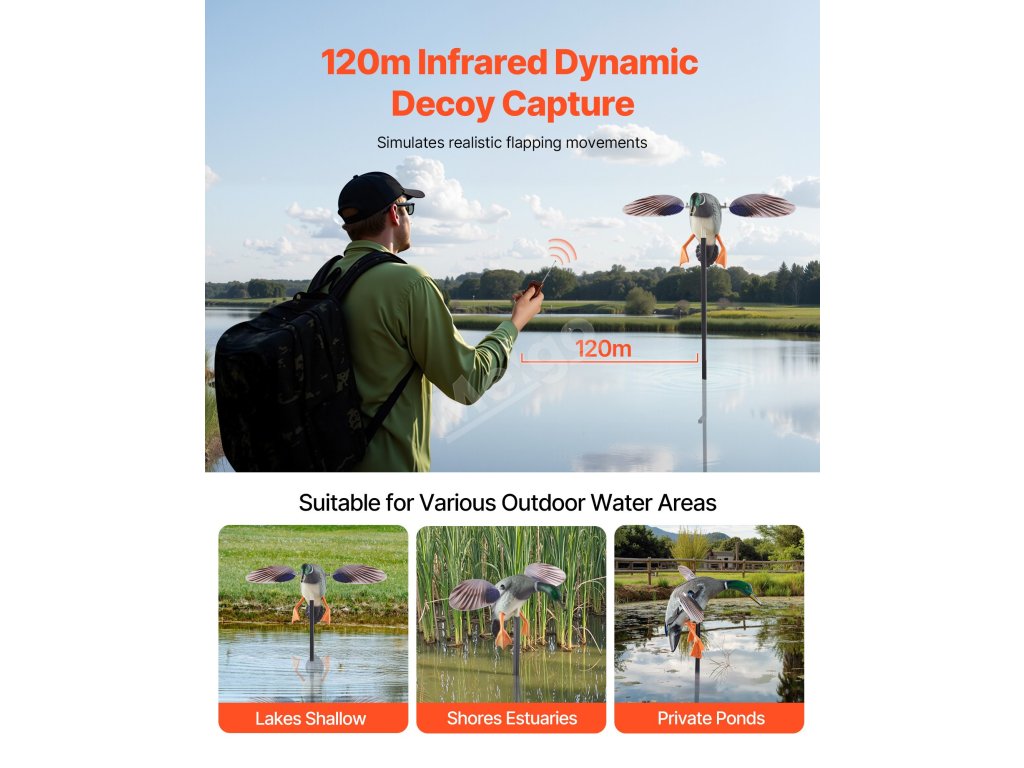 120m Infrared Dynamic Decoy Capture

Simulates realistic flapping movements

120m

Suitable for Various Outdoor Water Areas

Lakes Shallow

Shores Estuaries

Private Ponds